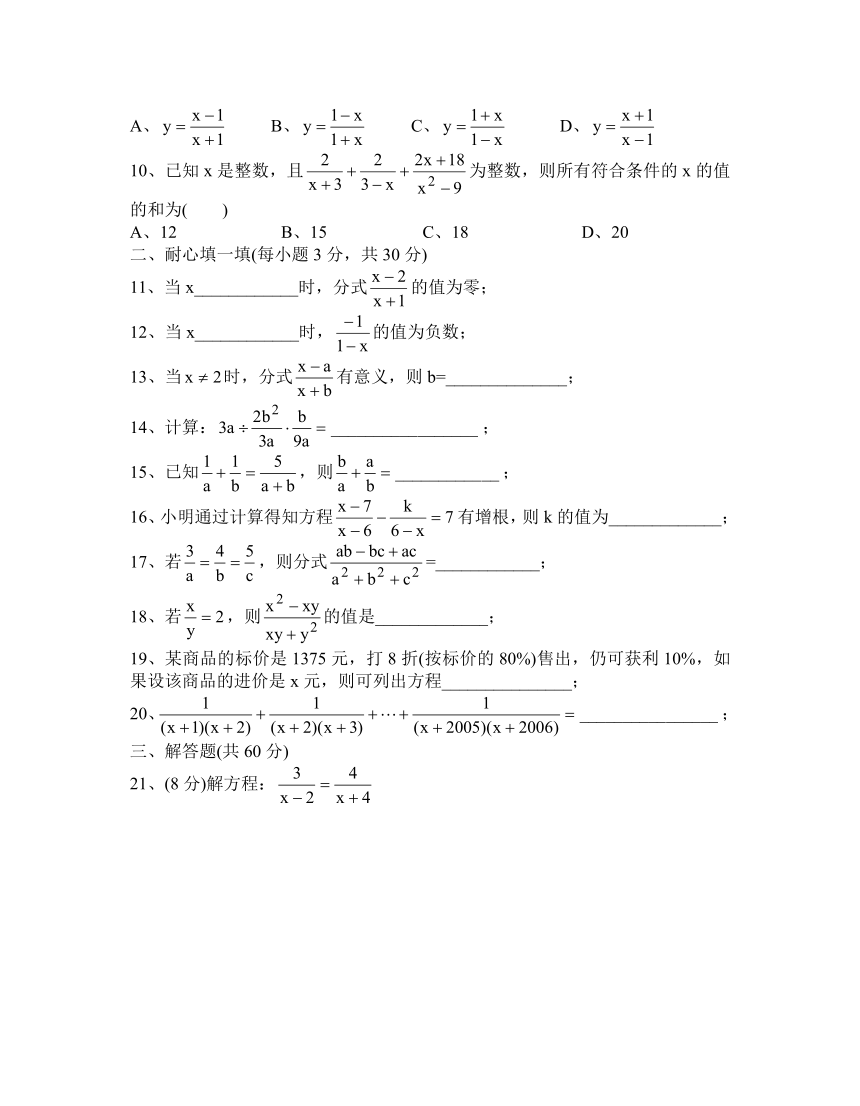 A、$y=\frac{x-1}{x+1}$　　B、$y=\frac{1-x}{1+x}$　　C、$y=\frac{1+x}{1-x}$　　D、$y=\frac{x+1}{x-1}$

10、已知 x 是整数，且$\frac{2}{x+3}+\frac{2}{3-x}+\frac{2x+18}{x^2-9}$为整数，则所有符合条件的 x 的值的和为(　　)

A、12　　B、15　　C、18　　D、20

二、耐心填一填(每小题 3 分，共 30 分)

11、当 x____________时，分式$\frac{x-2}{x+1}$的值为零；

12、当 x____________时，$\frac{-1}{1-x}$的值为负数；

13、当$x\neq 2$时，分式$\frac{x-a}{x+b}$有意义，则 b=______________；

14、计算：$3a\div\frac{2b^2}{3a}\cdot\frac{b}{9a}=$_________________；

15、已知$\frac{1}{a}+\frac{1}{b}=\frac{5}{a+b}$，则$\frac{b}{a}+\frac{a}{b}=$____________；

16、小明通过计算得知方程$\frac{x-7}{x-6}-\frac{k}{6-x}=7$有增根，则 k 的值为_____________；

17、若$\frac{3}{a}=\frac{4}{b}=\frac{5}{c}$，则分式$\frac{ab-bc+ac}{a^2+b^2+c^2}$=____________；

18、若$\frac{x}{y}=2$，则$\frac{x^2-xy}{xy+y^2}$的值是_____________；

19、某商品的标价是 1375 元，打 8 折(按标价的 80%)售出，仍可获利 10%，如果设该商品的进价是 x 元，则可列出方程_______________；

20、$\frac{1}{(x+1)(x+2)}+\frac{1}{(x+2)(x+3)}+\cdots+\frac{1}{(x+2005)(x+2006)}=$________________；

三、解答题(共 60 分)

21、(8 分)解方程：$\frac{3}{x-2}=\frac{4}{x+4}$